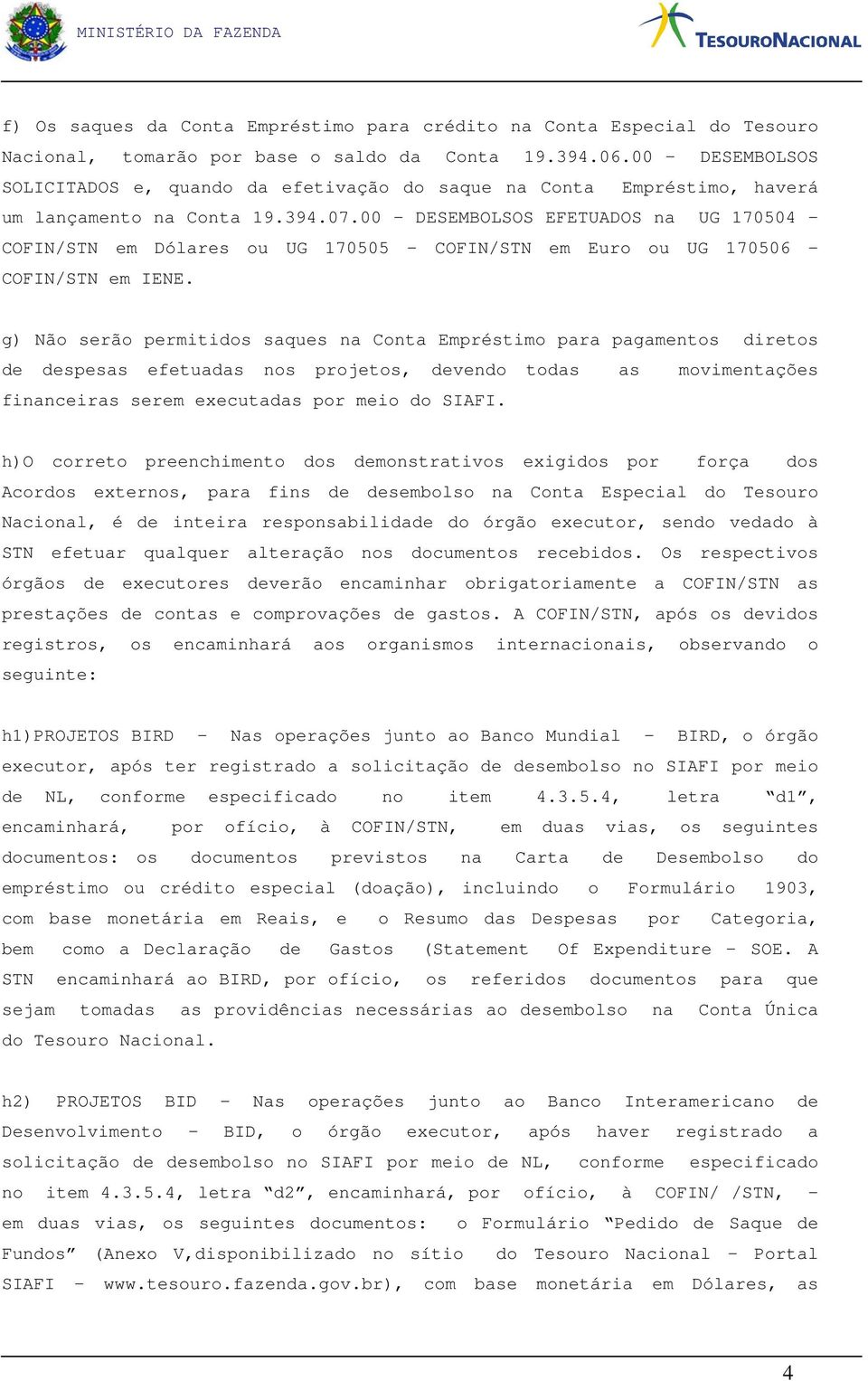 MINISTÉRIO DA FAZENDA

TESOURONACIONAL

f) Os saques da Conta Empréstimo para crédito na Conta Especial do Tesouro Nacional, tomarão por base o saldo da Conta 19.394.06.00 – DESEMBOLSOS SOLICITADOS e, quando da efetivação do saque na Conta Empréstimo, haverá um lançamento na Conta 19.394.07.00 – DESEMBOLSOS EFETUADOS na UG 170504 – COFIN/STN em Dólares ou UG 170505 – COFIN/STN em Euro ou UG 170506 – COFIN/STN em IENE.

g) Não serão permitidos saques na Conta Empréstimo para pagamentos diretos de despesas efetuadas nos projetos, devendo todas as movimentações financeiras serem executadas por meio do SIAFI.

h)O correto preenchimento dos demonstrativos exigidos por força dos Acordos externos, para fins de desembolso na Conta Especial do Tesouro Nacional, é de inteira responsabilidade do órgão executor, sendo vedado à STN efetuar qualquer alteração nos documentos recebidos. Os respectivos órgãos de executores deverão encaminhar obrigatoriamente a COFIN/STN as prestações de contas e comprovações de gastos. A COFIN/STN, após os devidos registros, os encaminhará aos organismos internacionais, observando o seguinte:

h1)PROJETOS BIRD – Nas operações junto ao Banco Mundial – BIRD, o órgão executor, após ter registrado a solicitação de desembolso no SIAFI por meio de NL, conforme especificado no item 4.3.5.4, letra “d1”, encaminhará, por ofício, à COFIN/STN, em duas vias, os seguintes documentos: os documentos previstos na Carta de Desembolso do empréstimo ou crédito especial (doação), incluindo o Formulário 1903, com base monetária em Reais, e o Resumo das Despesas por Categoria, bem como a Declaração de Gastos (Statement Of Expenditure – SOE. A STN encaminhará ao BIRD, por ofício, os referidos documentos para que sejam tomadas as providências necessárias ao desembolso na Conta Única do Tesouro Nacional.

h2) PROJETOS BID – Nas operações junto ao Banco Interamericano de Desenvolvimento – BID, o órgão executor, após haver registrado a solicitação de desembolso no SIAFI por meio de NL, conforme especificado no item 4.3.5.4, letra “d2”, encaminhará, por ofício, à COFIN/ /STN, – em duas vias, os seguintes documentos: o Formulário “Pedido de Saque de Fundos” (Anexo V,disponibilizado no sítio do Tesouro Nacional – Portal SIAFI – www.tesouro.fazenda.gov.br), com base monetária em Dólares, as

4